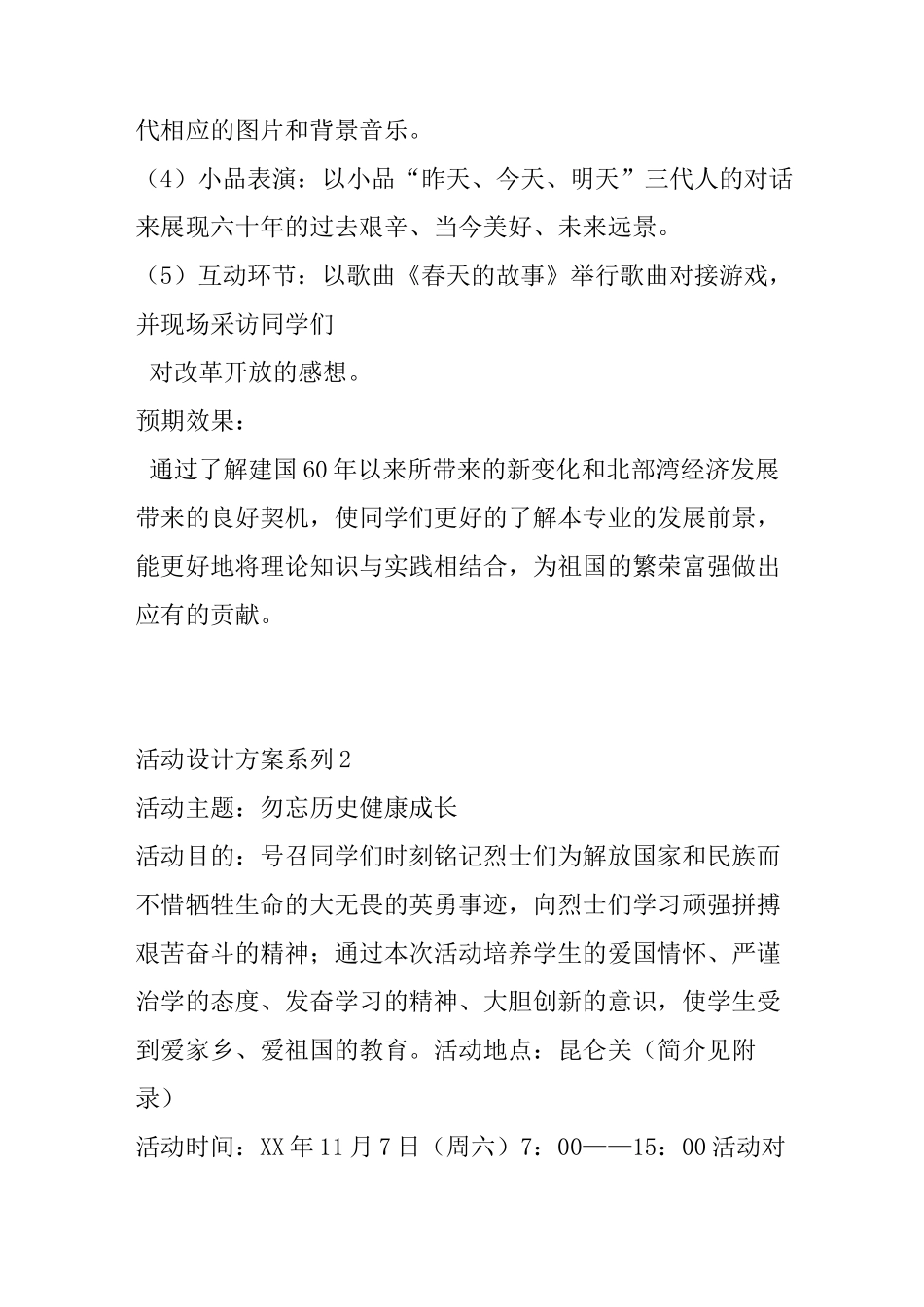 代相应的图片和背景音乐。

（4）小品表演：以小品“昨天、今天、明天”三代人的对话来展现六十年的过去艰辛、当今美好、未来远景。

（5）互动环节：以歌曲《春天的故事》举行歌曲对接游戏，并现场采访同学们

对改革开放的感想。

预期效果：

通过了解建国60年以来所带来的新变化和北部湾经济发展带来的良好契机，使同学们更好的了解本专业的发展前景，能更好地将理论知识与实践相结合，为祖国的繁荣富强做出应有的贡献。

活动设计方案系列2

活动主题：勿忘历史健康成长

活动目的：号召同学们时刻铭记烈士们为解放国家和民族而不惜牺牲生命的大无畏的英勇事迹，向烈士们学习顽强拼搏艰苦奋斗的精神；通过本次活动培养学生的爱国情怀、严谨治学的态度、发奋学习的精神、大胆创新的意识，使学生受到爱家乡、爱祖国的教育。活动地点：昆仑关（简介见附录）

活动时间：XX年11月7日（周六）7：00——15：00活动对